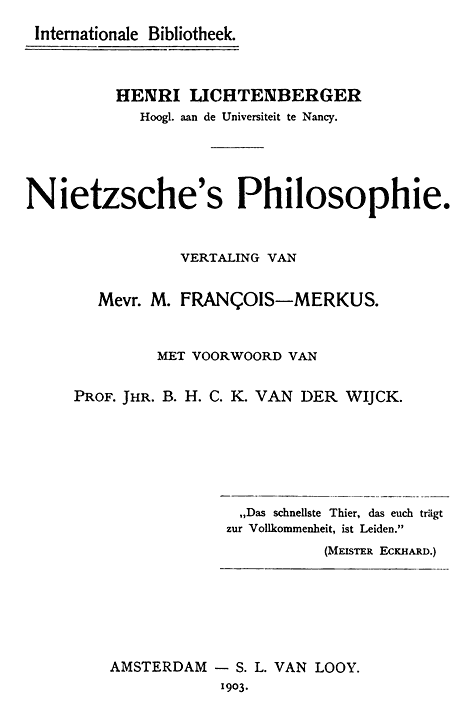 Internationale Bibliotheek.

HENRI LICHTENBERGER
Hoogl. aan de Universiteit te Nancy.

Nietzsche's Philosophie.

VERTALING VAN

Mevr. M. FRANÇOIS—MERKUS.

MET VOORWOORD VAN

PROF. JHR. B. H. C. K. VAN DER WIJCK.

„Das schnellste Thier, das euch trägt zur Vollkommenheit, ist Leiden."
(MEISTER ECKHARD.)

AMSTERDAM — S. L. VAN LOOY.
1903.